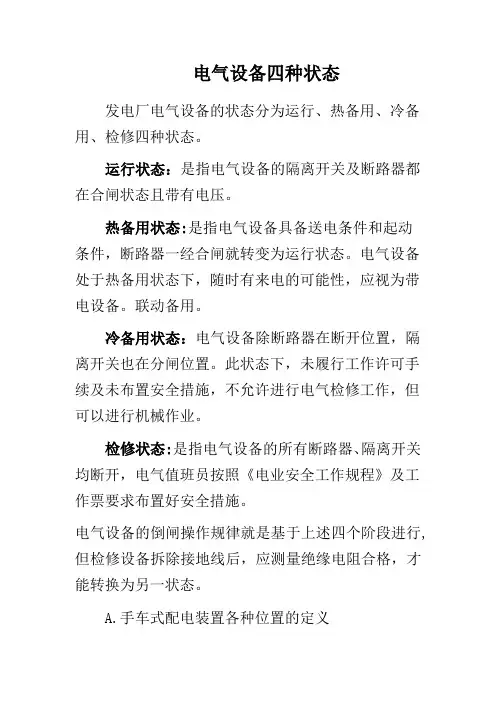 电气设备四种状态

发电厂电气设备的状态分为运行、热备用、冷备用、检修四种状态。

运行状态：是指电气设备的隔离开关及断路器都在合闸状态且带有电压。

热备用状态：是指电气设备具备送电条件和起动条件，断路器一经合闸就转变为运行状态。电气设备处于热备用状态下，随时有来电的可能性，应视为带电设备。联动备用。

冷备用状态：电气设备除断路器在断开位置，隔离开关也在分闸位置。此状态下，未履行工作许可手续及未布置安全措施，不允许进行电气检修工作，但可以进行机械作业。

检修状态：是指电气设备的所有断路器、隔离开关均断开，电气值班员按照《电业安全工作规程》及工作票要求布置好安全措施。

电气设备的倒闸操作规律就是基于上述四个阶段进行，但检修设备拆除接地线后，应测量绝缘电阻合格，才能转换为另一状态。

A.手车式配电装置各种位置的定义